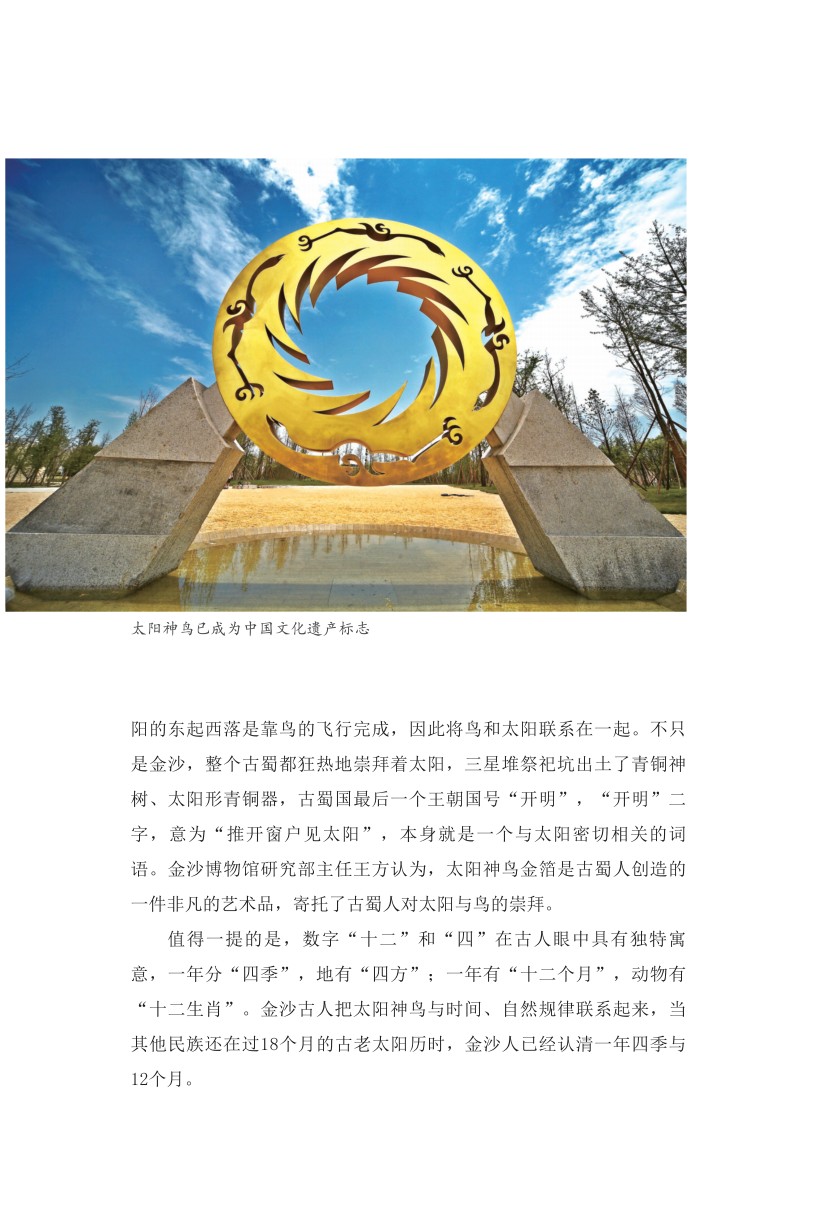 太阳神鸟已成为中国文化遗产标志

阳的东起西落是靠鸟的飞行完成，因此将鸟和太阳联系在一起。不只是金沙，整个古蜀都狂热地崇拜着太阳，三星堆祭祀坑出土了青铜神树、太阳形青铜器，古蜀国最后一个王朝国号“开明”，“开明”二字，意为“推开窗户见太阳”，本身就是一个与太阳密切相关的词语。金沙博物馆研究部主任王方认为，太阳神鸟金箔是古蜀人创造的一件非凡的艺术品，寄托了古蜀人对太阳与鸟的崇拜。

值得一提的是，数字“十二”和“四”在古人眼中具有独特寓意，一年分“四季”，地有“四方”；一年有“十二个月”，动物有“十二生肖”。金沙古人把太阳神鸟与时间、自然规律联系起来，当其他民族还在过18个月的古老太阳历时，金沙人已经认清一年四季与12个月。